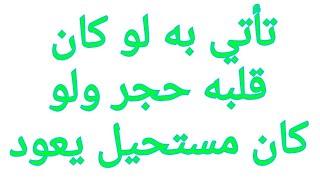 تأتي به لو كان
قلبه حجر ولو
كان مستحيل يعود